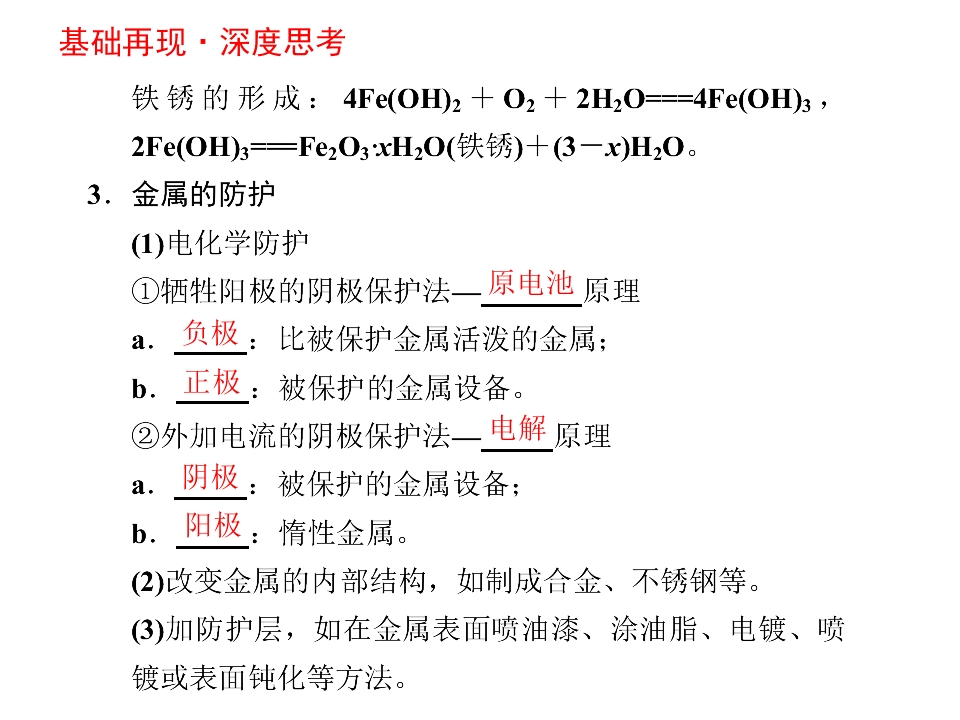 基础再现·深度思考

铁锈的形成：$4Fe(OH)_2+O_2+2H_2O===4Fe(OH)_3$，$2Fe(OH)_3===Fe_2O_3·xH_2O$(铁锈)$+(3-x)H_2O$。

3．金属的防护

(1)电化学防护

①牺牲阳极的阴极保护法—原电池原理

a．负极：比被保护金属活泼的金属；

b．正极：被保护的金属设备。

②外加电流的阴极保护法—电解原理

a．阴极：被保护的金属设备；

b．阳极：惰性金属。

(2)改变金属的内部结构，如制成合金、不锈钢等。

(3)加防护层，如在金属表面喷油漆、涂油脂、电镀、喷镀或表面钝化等方法。